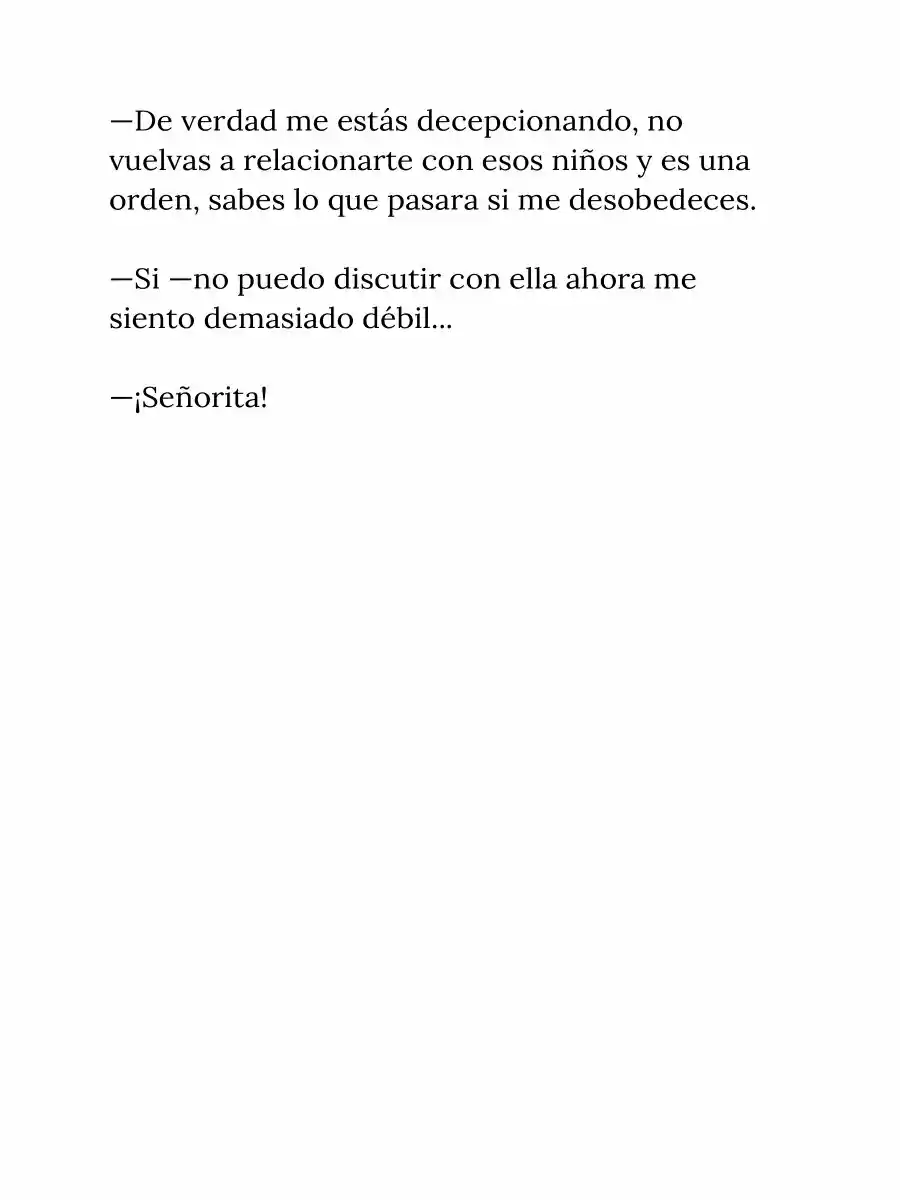 —De verdad me estás decepcionando, no vuelvas a relacionarte con esos niños y es una orden, sabes lo que pasara si me desobedeces.

—Si —no puedo discutir con ella ahora me siento demasiado débil...

—¡Señorita!